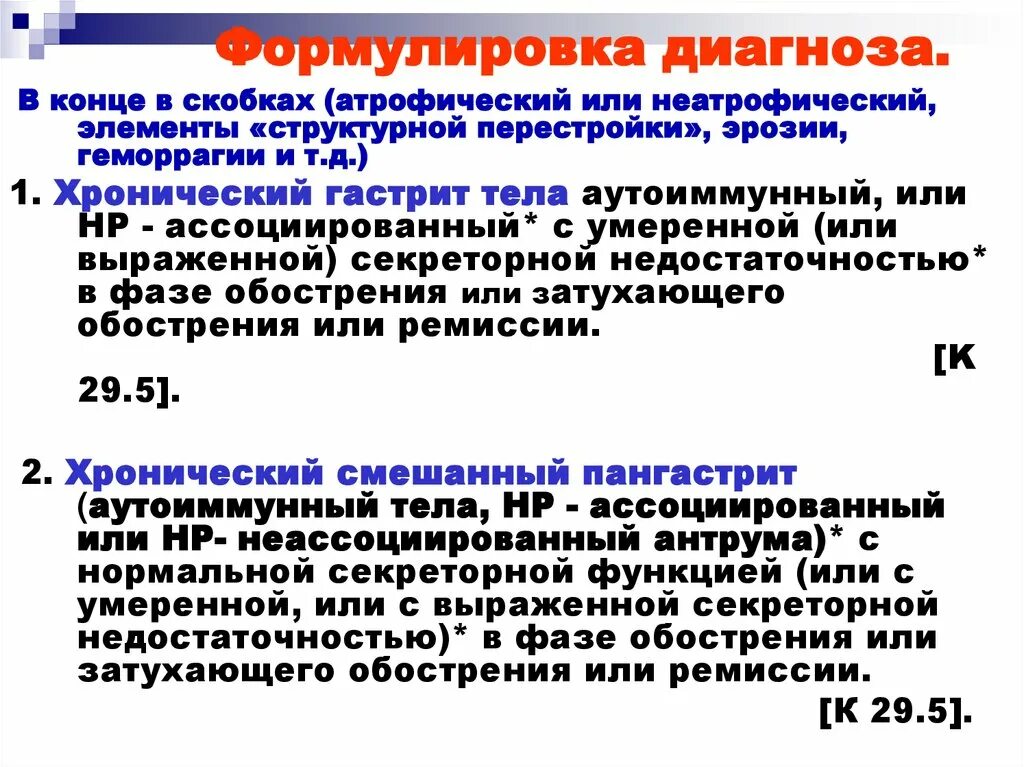 Формулировка диагноза.

В конце в скобках (атрофический или неатрофический, элементы «структурной перестройки», эрозии, геморрагии и т.д.)

1. Хронический гастрит тела аутоиммунный, или НР - ассоциированный* с умеренной (или выраженной) секреторной недостаточностью* в фазе обострения или затухающего обострения или ремиссии. [К 29.5].

2. Хронический смешанный пангастрит (аутоиммунный тела, НР - ассоциированный или НР- неассоциированный антрума)* с нормальной секреторной функцией (или с умеренной, или с выраженной секреторной недостаточностью)* в фазе обострения или затухающего обострения или ремиссии. [К 29.5].